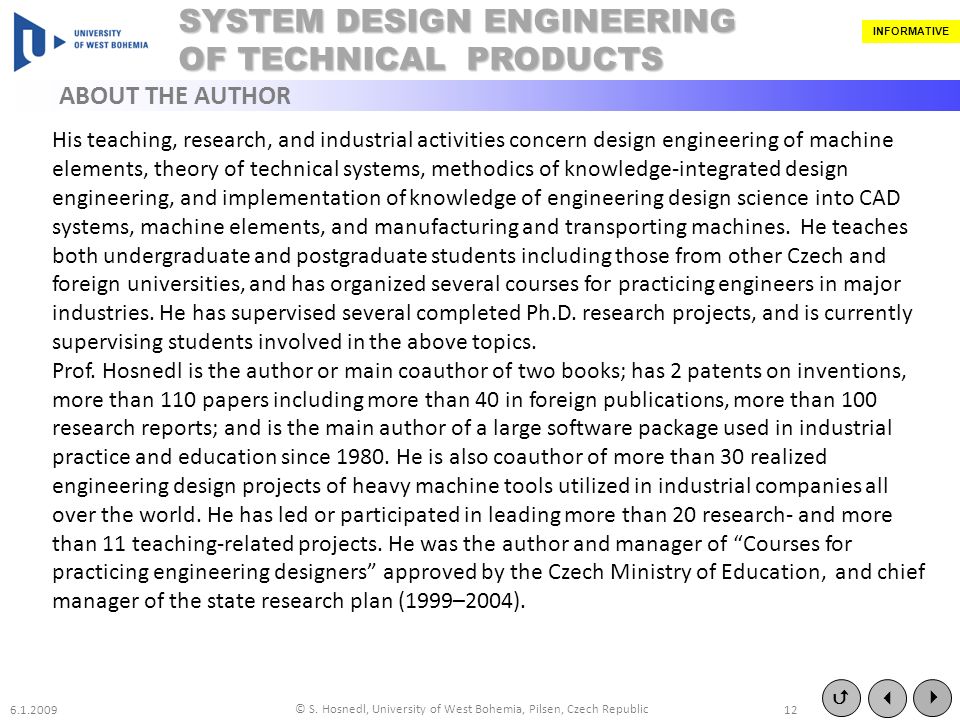 UNIVERSITY OF WEST BOHEMIA

SYSTEM DESIGN ENGINEERING OF TECHNICAL PRODUCTS

INFORMATIVE

ABOUT THE AUTHOR

His teaching, research, and industrial activities concern design engineering of machine elements, theory of technical systems, methodics of knowledge-integrated design engineering, and implementation of knowledge of engineering design science into CAD systems, machine elements, and manufacturing and transporting machines. He teaches both undergraduate and postgraduate students including those from other Czech and foreign universities, and has organized several courses for practicing engineers in major industries. He has supervised several completed Ph.D. research projects, and is currently supervising students involved in the above topics.
Prof. Hosnedl is the author or main coauthor of two books; has 2 patents on inventions, more than 110 papers including more than 40 in foreign publications, more than 100 research reports; and is the main author of a large software package used in industrial practice and education since 1980. He is also coauthor of more than 30 realized engineering design projects of heavy machine tools utilized in industrial companies all over the world. He has led or participated in leading more than 20 research- and more than 11 teaching-related projects. He was the author and manager of “Courses for practicing engineering designers” approved by the Czech Ministry of Education, and chief manager of the state research plan (1999–2004).

6.1.2009

© S. Hosnedl, University of West Bohemia, Pilsen, Czech Republic

12